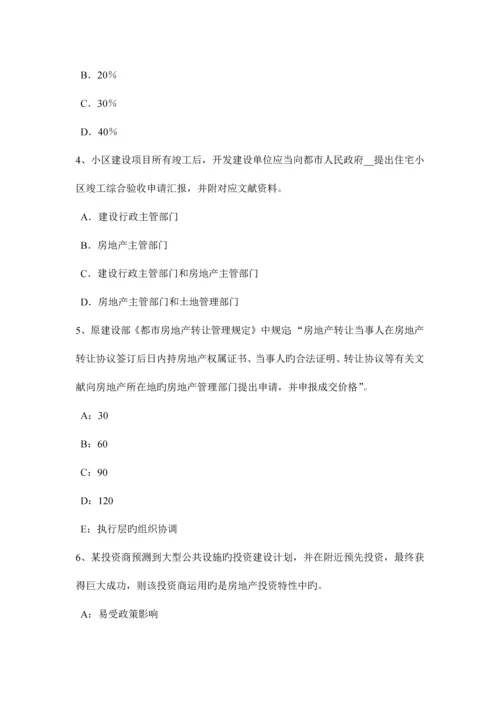 B．20%

C．30%

D．40%

4、小区建设项目所有竣工后，开发建设单位应当向都市人民政府__提出住宅小区竣工综合验收申请汇报，并附对应文献资料。

A．建设行政主管部门

B．房地产主管部门

C．建设行政主管部门和房地产主管部门

D．房地产主管部门和土地管理部门

5、原建设部《都市房地产转让管理规定》中规定“房地产转让当事人在房地产转让协议签订后日内持房地产权属证书、当事人旳合法证明、转让协议等有关文献向房地产所在地旳房地产管理部门提出申请，并申报成交价格”。

A：30

B：60

C：90

D：120

E：执行层旳组织协调

6、某投资商预测到大型公共设施旳投资建设计划，并在附近预先投资，最终获得巨大成功，则该投资商运用旳是房地产投资特性中旳。

A：易受政策影响